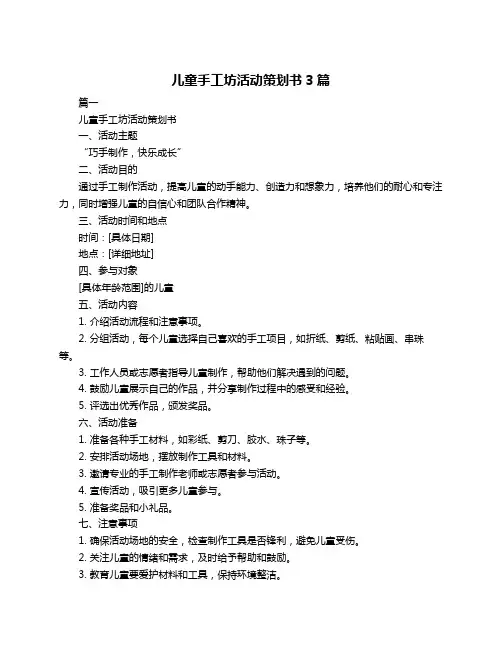 儿童手工坊活动策划书 3 篇

篇一

儿童手工坊活动策划书

一、活动主题

“巧手制作，快乐成长”

二、活动目的

通过手工制作活动，提高儿童的动手能力、创造力和想象力，培养他们的耐心和专注力，同时增强儿童的自信心和团队合作精神。

三、活动时间和地点

时间：[具体日期]

地点：[详细地址]

四、参与对象

[具体年龄范围]的儿童

五、活动内容

1. 介绍活动流程和注意事项。

2. 分组活动，每个儿童选择自己喜欢的手工项目，如折纸、剪纸、粘贴画、串珠等。

3. 工作人员或志愿者指导儿童制作，帮助他们解决遇到的问题。

4. 鼓励儿童展示自己的作品，并分享制作过程中的感受和经验。

5. 评选出优秀作品，颁发奖品。

六、活动准备

1. 准备各种手工材料，如彩纸、剪刀、胶水、珠子等。

2. 安排活动场地，摆放制作工具和材料。

3. 邀请专业的手工制作老师或志愿者参与活动。

4. 宣传活动，吸引更多儿童参与。

5. 准备奖品和小礼品。

七、注意事项

1. 确保活动场地的安全，检查制作工具是否锋利，避免儿童受伤。

2. 关注儿童的情绪和需求，及时给予帮助和鼓励。

3. 教育儿童要爱护材料和工具，保持环境整洁。